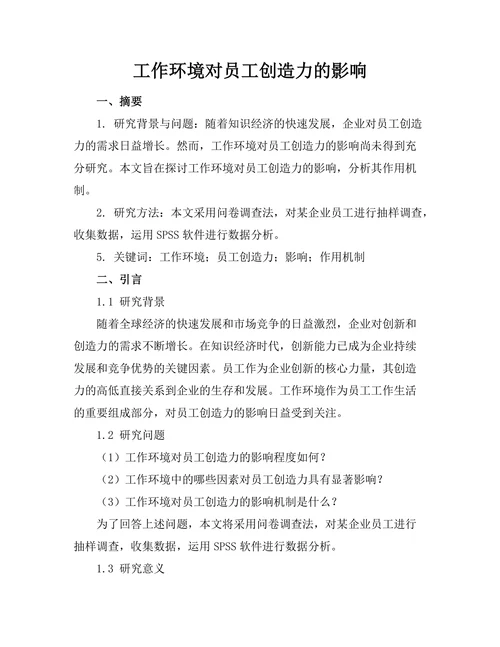 工作环境对员工创造力的影响

一、摘要

1. 研究背景与问题：随着知识经济的快速发展，企业对员工创造力的需求日益增长。然而，工作环境对员工创造力的影响尚未得到充分研究。本文旨在探讨工作环境对员工创造力的影响，分析其作用机制。

2. 研究方法：本文采用问卷调查法，对某企业员工进行抽样调查，收集数据，运用 SPSS 软件进行数据分析。

5. 关键词：工作环境；员工创造力；影响；作用机制

二、引言

1.1 研究背景

随着全球经济的快速发展和市场竞争的日益激烈，企业对创新和创造力的需求不断增长。在知识经济时代，创新能力已成为企业持续发展和竞争优势的关键因素。员工作为企业创新的核心力量，其创造力的高低直接关系到企业的生存和发展。工作环境作为员工工作生活的重要组成部分，对员工创造力的影响日益受到关注。

1.2 研究问题

（1）工作环境对员工创造力的影响程度如何？

（2）工作环境中的哪些因素对员工创造力具有显著影响？

（3）工作环境对员工创造力的影响机制是什么？

为了回答上述问题，本文将采用问卷调查法，对某企业员工进行抽样调查，收集数据，运用 SPSS 软件进行数据分析。

1.3 研究意义